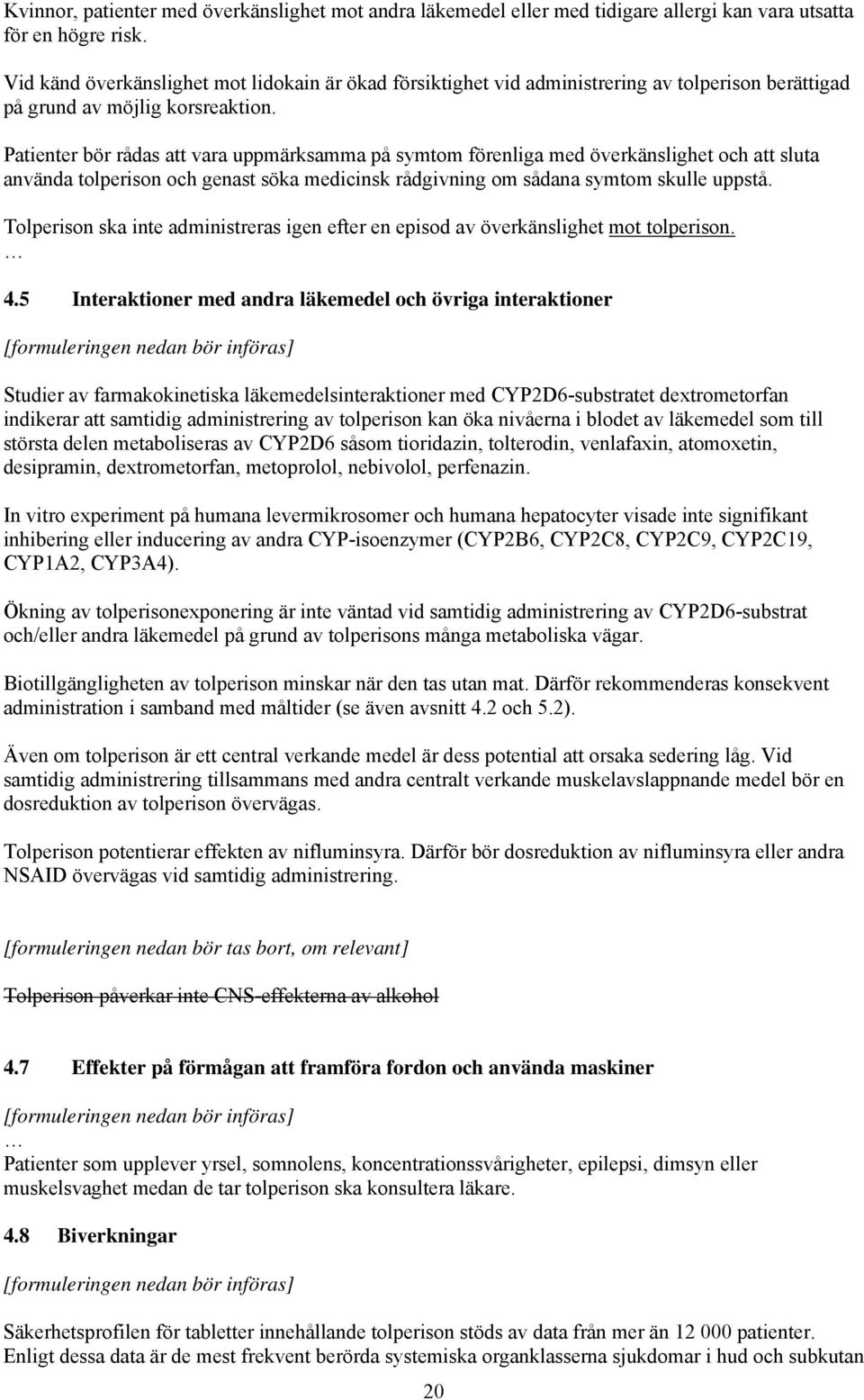 Kvinnor, patienter med överkänslighet mot andra läkemedel eller med tidigare allergi kan vara utsatta för en högre risk.

Vid känd överkänslighet mot lidokain är ökad försiktighet vid administrering av tolperison berättigad på grund av möjlig korsreaktion.

Patienter bör rådas att vara uppmärksamma på symtom förenliga med överkänslighet och att sluta använda tolperison och genast söka medicinsk rådgivning om sådana symtom skulle uppstå.

Tolperison ska inte administreras igen efter en episod av överkänslighet mot tolperison.
…

4.5 Interaktioner med andra läkemedel och övriga interaktioner

[formuleringen nedan bör införas]

Studier av farmakokinetiska läkemedelsinteraktioner med CYP2D6-substratet dextrometorfan indikerar att samtidig administrering av tolperison kan öka nivåerna i blodet av läkemedel som till största delen metaboliseras av CYP2D6 såsom tioridazin, tolterodin, venlafaxin, atomoxetin, desipramin, dextrometorfan, metoprolol, nebivolol, perfenazin.

In vitro experiment på humana levermikrosomer och humana hepatocyter visade inte signifikant inhibering eller inducering av andra CYP-isoenzymer (CYP2B6, CYP2C8, CYP2C9, CYP2C19, CYP1A2, CYP3A4).

Ökning av tolperisonexponering är inte väntad vid samtidig administrering av CYP2D6-substrat och/eller andra läkemedel på grund av tolperisons många metaboliska vägar.

Biotillgängligheten av tolperison minskar när den tas utan mat. Därför rekommenderas konsekvent administration i samband med måltider (se även avsnitt 4.2 och 5.2).

Även om tolperison är ett central verkande medel är dess potential att orsaka sedering låg. Vid samtidig administrering tillsammans med andra centralt verkande muskelavslappnande medel bör en dosreduktion av tolperison övervägas.

Tolperison potentierar effekten av nifluminsyra. Därför bör dosreduktion av nifluminsyra eller andra NSAID övervägas vid samtidig administrering.

[formuleringen nedan bör tas bort, om relevant]

Tolperison påverkar inte CNS-effekterna av alkohol

4.7 Effekter på förmågan att framföra fordon och använda maskiner

[formuleringen nedan bör införas]
…
Patienter som upplever yrsel, somnolens, koncentrationssvårigheter, epilepsi, dimsyn eller muskelsvaghet medan de tar tolperison ska konsultera läkare.

4.8 Biverkningar

[formuleringen nedan bör införas]

Säkerhetsprofilen för tabletter innehållande tolperison stöds av data från mer än 12 000 patienter. Enligt dessa data är de mest frekvent berörda systemiska organklasserna sjukdomar i hud och subkutan

20